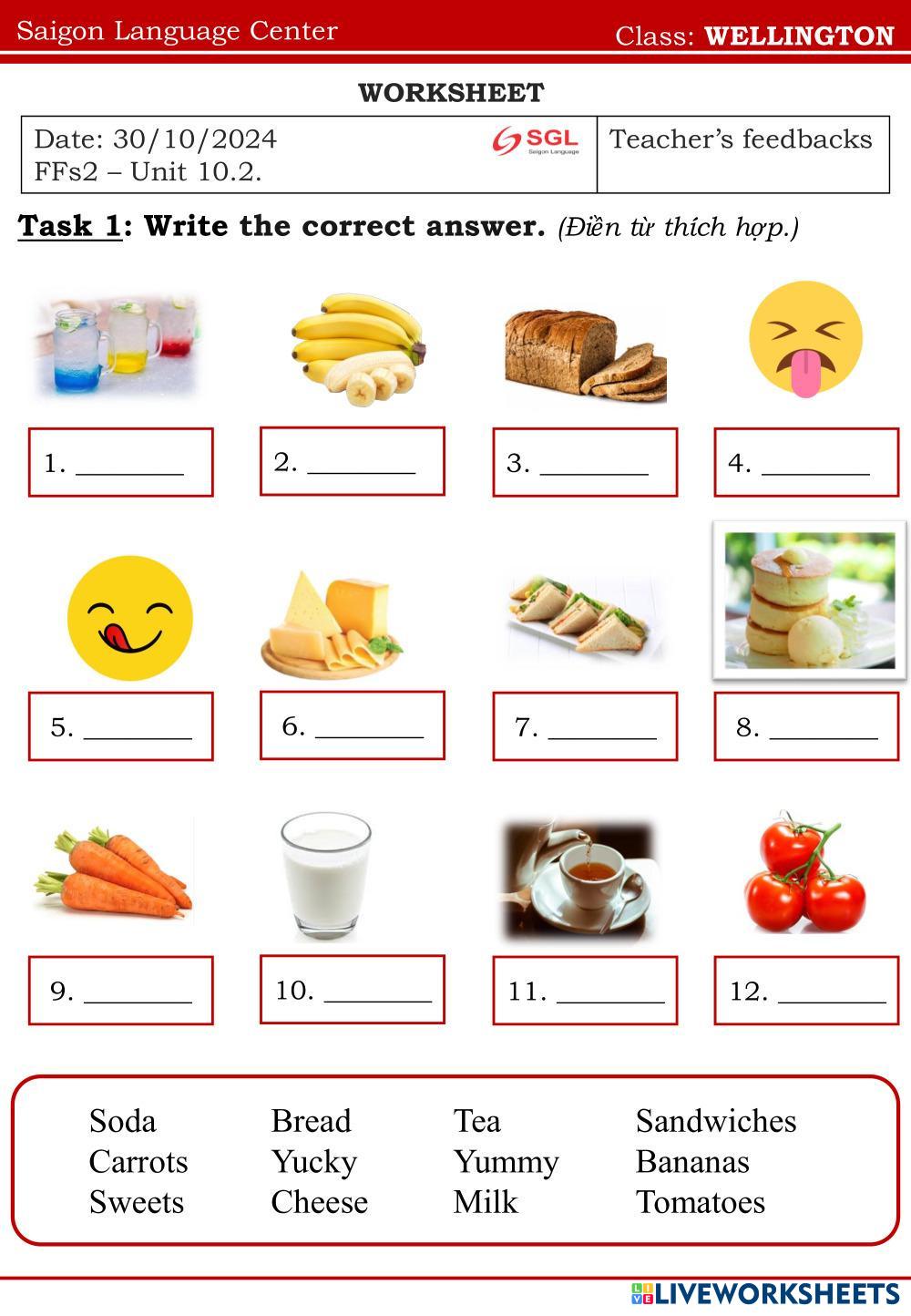 Saigon Language Center Class: WELLINGTON

WORKSHEET

Date: 30/10/2024
FFs2 – Unit 10.2.

SGL
Saigon Language

Teacher's feedbacks

Task 1: Write the correct answer. (Điền từ thích hợp.)

1. ____

2. ____

3. ____

4. ____

5. ____

6. ____

7. ____

8. ____

9. ____

10. ____

11. ____

12. ____

Soda
Carrots
Sweets

Bread
Yucky
Cheese

Tea
Yummy
Milk

Sandwiches
Bananas
Tomatoes

LIVEWORKSHEETS